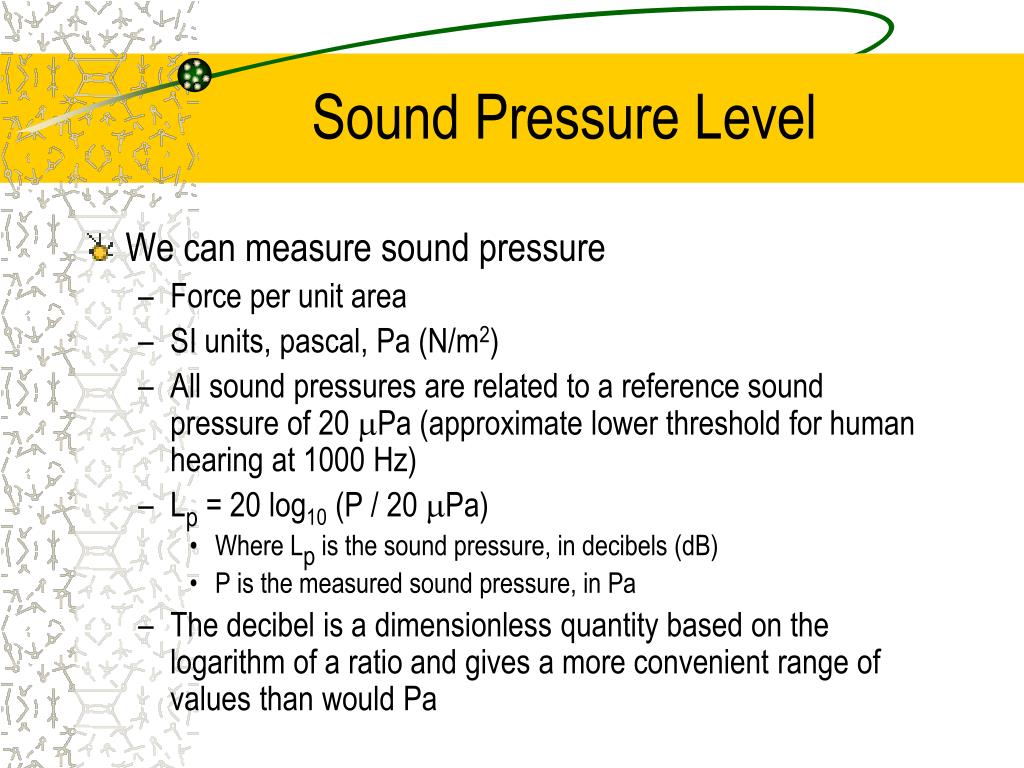 Sound Pressure Level

We can measure sound pressure
– Force per unit area
– SI units, pascal, Pa (N/m$^2$)
– All sound pressures are related to a reference sound pressure of 20 $\mu$Pa (approximate lower threshold for human hearing at 1000 Hz)
– $L_p$ = 20 $\log_{10}$ (P / 20 $\mu$Pa)
• Where $L_p$ is the sound pressure, in decibels (dB)
• P is the measured sound pressure, in Pa
– The decibel is a dimensionless quantity based on the logarithm of a ratio and gives a more convenient range of values than would Pa